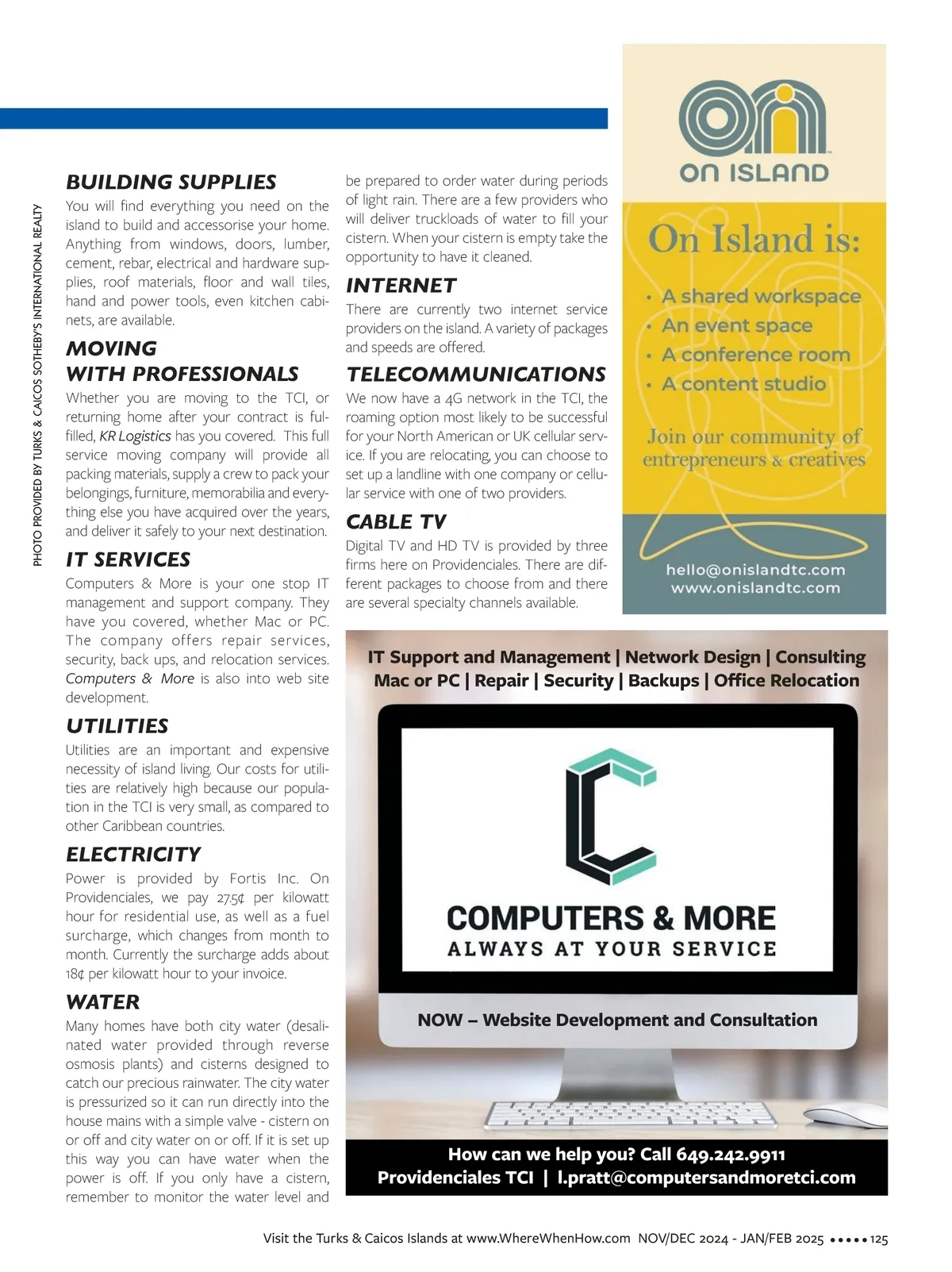 PHOTO PROVIDED BY TURKS & CAICOS SOTHEBY'S INTERNATIONAL REALTY

BUILDING SUPPLIES

You will find everything you need on the island to build and accessorise your home. Anything from windows, doors, lumber, cement, rebar, electrical and hardware supplies, roof materials, floor and wall tiles, hand and power tools, even kitchen cabinets, are available.

MOVING WITH PROFESSIONALS

Whether you are moving to the TCI, or returning home after your contract is fulfilled, KR Logistics has you covered. This full service moving company will provide all packing materials, supply a crew to pack your belongings, furniture, memorabilia and everything else you have acquired over the years, and deliver it safely to your next destination.

IT SERVICES

Computers & More is your one stop IT management and support company. They have you covered, whether Mac or PC. The company offers repair services, security, back ups, and relocation services. Computers & More is also into web site development.

UTILITIES

Utilities are an important and expensive necessity of island living. Our costs for utilities are relatively high because our population in the TCI is very small, as compared to other Caribbean countries.

ELECTRICITY

Power is provided by Fortis Inc. On Providenciales, we pay 27.5¢ per kilowatt hour for residential use, as well as a fuel surcharge, which changes from month to month. Currently the surcharge adds about 18¢ per kilowatt hour to your invoice.

WATER

Many homes have both city water (desalinated water provided through reverse osmosis plants) and cisterns designed to catch our precious rainwater. The city water is pressurized so it can run directly into the house mains with a simple valve - cistern on or off and city water on or off. If it is set up this way you can have water when the power is off. If you only have a cistern, remember to monitor the water level and be prepared to order water during periods of light rain. There are a few providers who will deliver truckloads of water to fill your cistern. When your cistern is empty take the opportunity to have it cleaned.

INTERNET

There are currently two internet service providers on the island. A variety of packages and speeds are offered.

TELECOMMUNICATIONS

We now have a 4G network in the TCI, the roaming option most likely to be successful for your North American or UK cellular service. If you are relocating, you can choose to set up a landline with one company or cellular service with one of two providers.

CABLE TV

Digital TV and HD TV is provided by three firms here on Providenciales. There are different packages to choose from and there are several specialty channels available.

ON ISLAND

On Island is:
• A shared workspace
• An event space
• A conference room
• A content studio

Join our community of entrepreneurs & creatives

hello@onislandtc.com
www.onislandtc.com

IT Support and Management | Network Design | Consulting
Mac or PC | Repair | Security | Backups | Office Relocation

COMPUTERS & MORE
ALWAYS AT YOUR SERVICE

NOW – Website Development and Consultation

How can we help you? Call 649.242.9911
Providenciales TCI | l.pratt@computersandmoretci.com

Visit the Turks & Caicos Islands at www.WhereWhenHow.com NOV/DEC 2024 - JAN/FEB 2025 ••••• 125